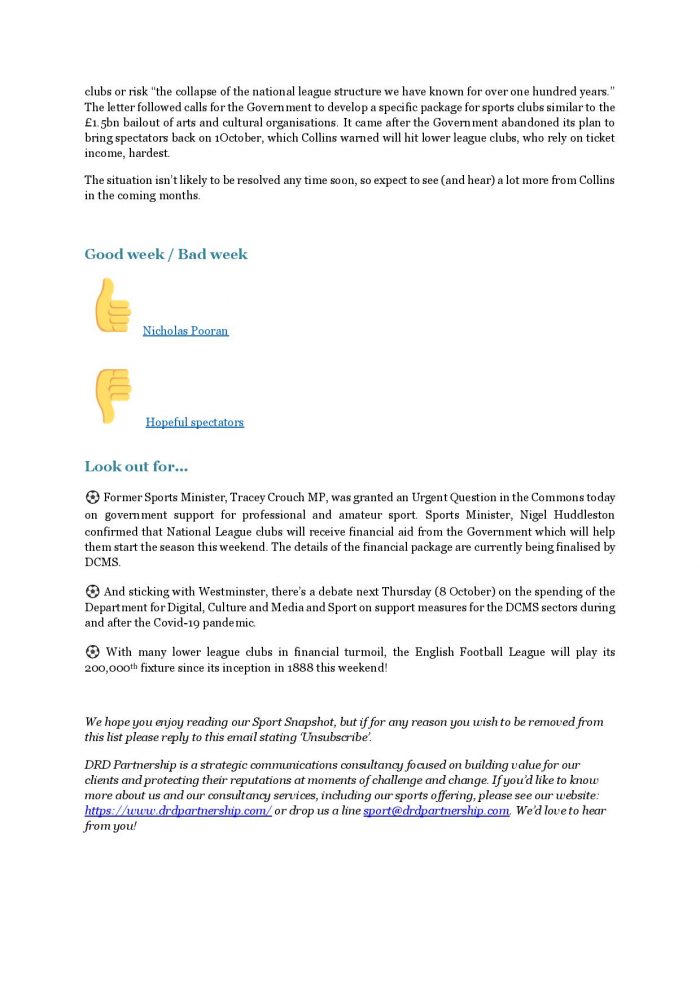 clubs or risk "the collapse of the national league structure we have known for over one hundred years." The letter followed calls for the Government to develop a specific package for sports clubs similar to the £1.5bn bailout of arts and cultural organisations. It came after the Government abandoned its plan to bring spectators back on 1October, which Collins warned will hit lower league clubs, who rely on ticket income, hardest.

The situation isn't likely to be resolved any time soon, so expect to see (and hear) a lot more from Collins in the coming months.

Good week / Bad week

Nicholas Pooran

Hopeful spectators

Look out for...

⚽ Former Sports Minister, Tracey Crouch MP, was granted an Urgent Question in the Commons today on government support for professional and amateur sport. Sports Minister, Nigel Huddleston confirmed that National League clubs will receive financial aid from the Government which will help them start the season this weekend. The details of the financial package are currently being finalised by DCMS.

⚽ And sticking with Westminster, there's a debate next Thursday (8 October) on the spending of the Department for Digital, Culture and Media and Sport on support measures for the DCMS sectors during and after the Covid-19 pandemic.

⚽ With many lower league clubs in financial turmoil, the English Football League will play its 200,000$^{th}$ fixture since its inception in 1888 this weekend!

We hope you enjoy reading our Sport Snapshot, but if for any reason you wish to be removed from this list please reply to this email stating 'Unsubscribe'.

DRD Partnership is a strategic communications consultancy focused on building value for our clients and protecting their reputations at moments of challenge and change. If you'd like to know more about us and our consultancy services, including our sports offering, please see our website: https://www.drdpartnership.com/ or drop us a line sport@drdpartnership.com. We'd love to hear from you!